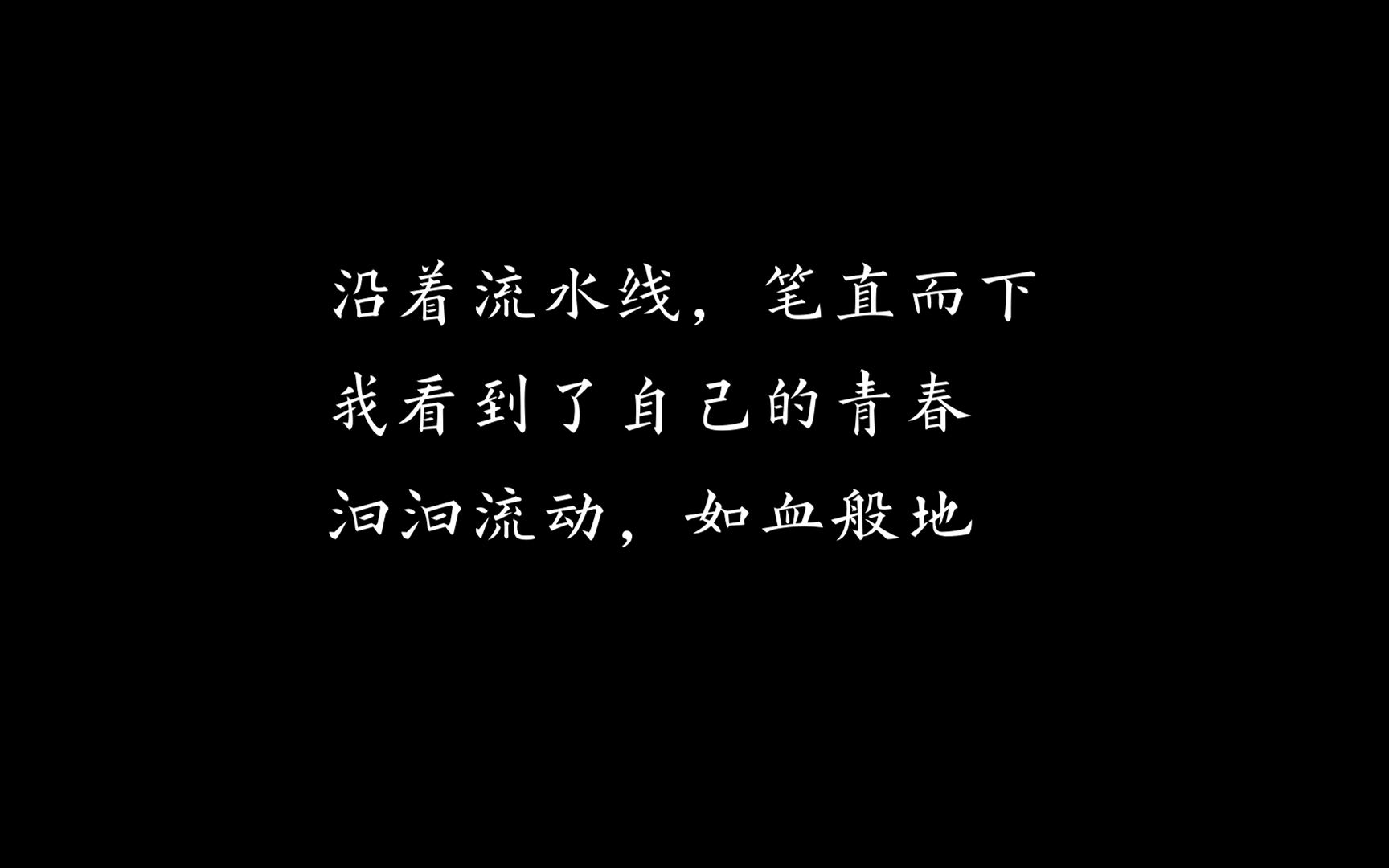 沿着流水线，笔直而下
我看到了自己的青春
汩汩流动，如血般地